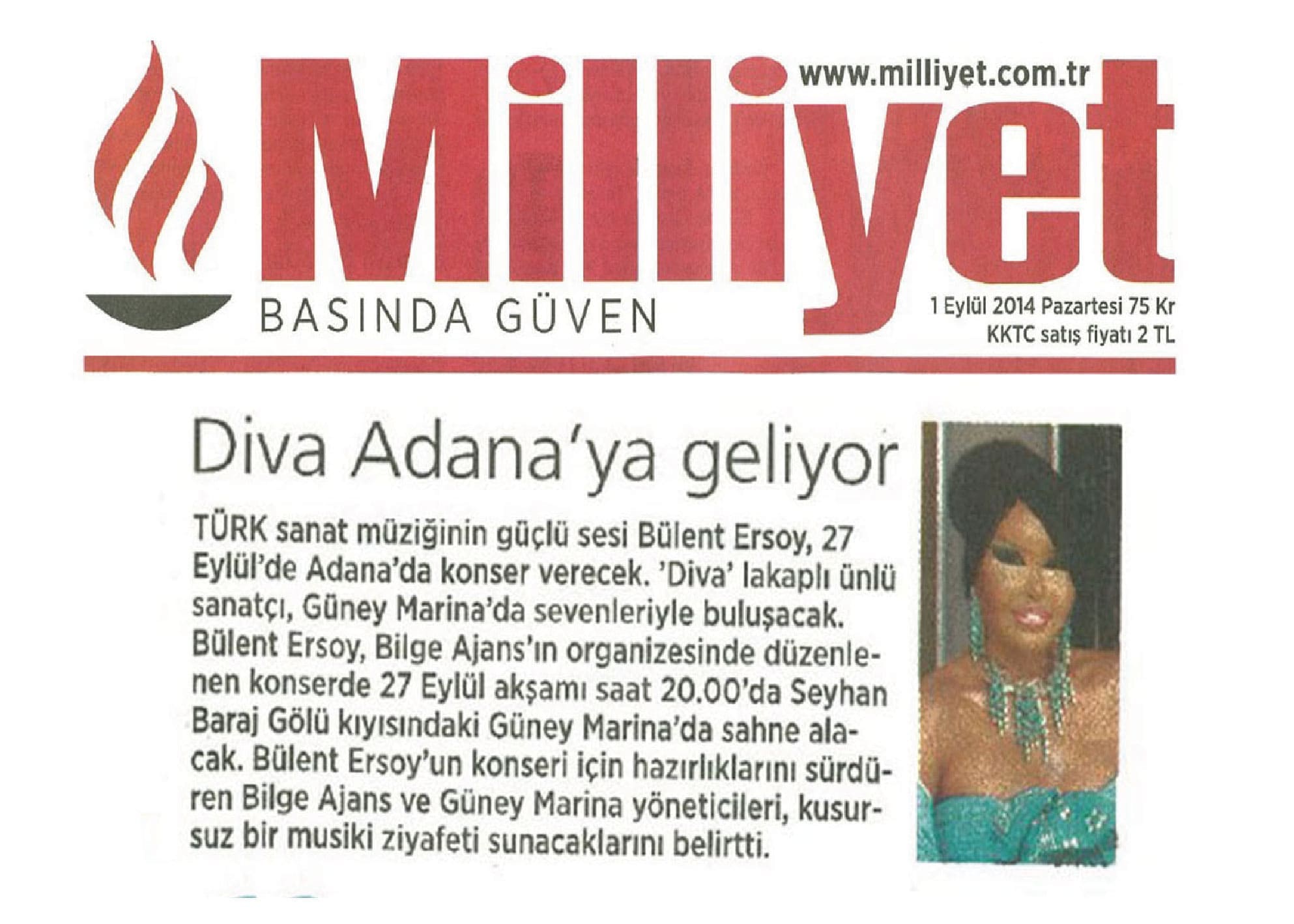 Milliyet

www.milliyet.com.tr

BASINDA GÜVEN

1 Eylül 2014 Pazartesi 75 Kr
KKTC satış fiyatı 2 TL

Diva Adana'ya geliyor

TÜRK sanat müziğinin güçlü sesi Bülent Ersoy, 27 Eylül'de Adana'da konser verecek. 'Diva' lakaplı ünlü sanatçı, Güney Marina'da sevenleriyle buluşacak. Bülent Ersoy, Bilge Ajans'ın organizesinde düzenlenen konserde 27 Eylül akşamı saat 20.00'da Seyhan Baraj Gölü kıyısındaki Güney Marina'da sahne alacak. Bülent Ersoy'un konseri için hazırlıklarını sürdüren Bilge Ajans ve Güney Marina yöneticileri, kusursuz bir musiki ziyafeti sunacaklarını belirtti.